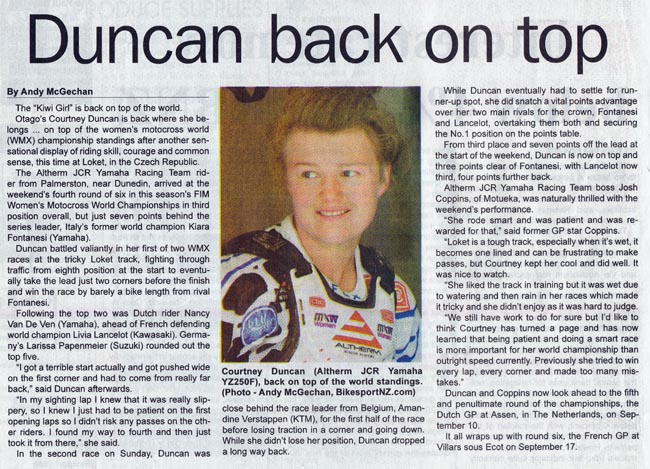 Duncan back on top

By Andy McGechan

The "Kiwi Girl" is back on top of the world.

Otago's Courtney Duncan is back where she belongs ... on top of the women's motocross world (WMX) championship standings after another sensational display of riding skill, courage and common sense, this time at Loket, in the Czech Republic.

The Altherm JCR Yamaha Racing Team rider from Palmerston, near Dunedin, arrived at the weekend's fourth round of six in this season's FIM Women's Motocross World Championships in third position overall, but just seven points behind the series leader, Italy's former world champion Kiara Fontanesi (Yamaha).

Duncan battled valiantly in her first of two WMX races at the tricky Loket track, fighting through traffic from eighth position at the start to eventually take the lead just two corners before the finish and win the race by barely a bike length from rival Fontanesi.

Following the top two was Dutch rider Nancy Van De Ven (Yamaha), ahead of French defending world champion Livia Lancelot (Kawasaki). Germany's Larissa Papenmeier (Suzuki) rounded out the top five.

"I got a terrible start actually and got pushed wide on the first corner and had to come from really far back," said Duncan afterwards.

"In my sighting lap I knew that it was really slippery, so I knew I just had to be patient on the first opening laps so I didn't risk any passes on the other riders. I found my way to fourth and then just took it from there," she said.

In the second race on Sunday, Duncan was

Courtney Duncan (Altherm JCR Yamaha YZ250F), back on top of the world standings. (Photo - Andy McGechan, BikesportNZ.com)

close behind the race leader from Belgium, Amandine Verstappen (KTM), for the first half of the race before losing traction in a corner and going down. While she didn't lose her position, Duncan dropped a long way back.

While Duncan eventually had to settle for runner-up spot, she did snatch a vital points advantage over her two main rivals for the crown, Fontanesi and Lancelot, overtaking them both and securing the No.1 position on the points table.

From third place and seven points off the lead at the start of the weekend, Duncan is now on top and three points clear of Fontanesi, with Lancelot now third, four points further back.

Altherm JCR Yamaha Racing Team boss Josh Coppins, of Motueka, was naturally thrilled with the weekend's performance.

"She rode smart and was patient and was rewarded for that," said former GP star Coppins.

"Loket is a tough track, especially when it's wet, it becomes one lined and can be frustrating to make passes, but Courtney kept her cool and did well. It was nice to watch.

"She liked the track in training but it was wet due to watering and then rain in her races which made it tricky and she didn't enjoy as it was hard to judge.

"We still have work to do for sure but I'd like to think Courtney has turned a page and has now learned that being patient and doing a smart race is more important for her world championship than outright speed currently. Previously she tried to win every lap, every corner and made too many mistakes."

Duncan and Coppins now look ahead to the fifth and penultimate round of the championships, the Dutch GP at Assen, in The Netherlands, on September 10.

It all wraps up with round six, the French GP at Villars sous Ecot on September 17.